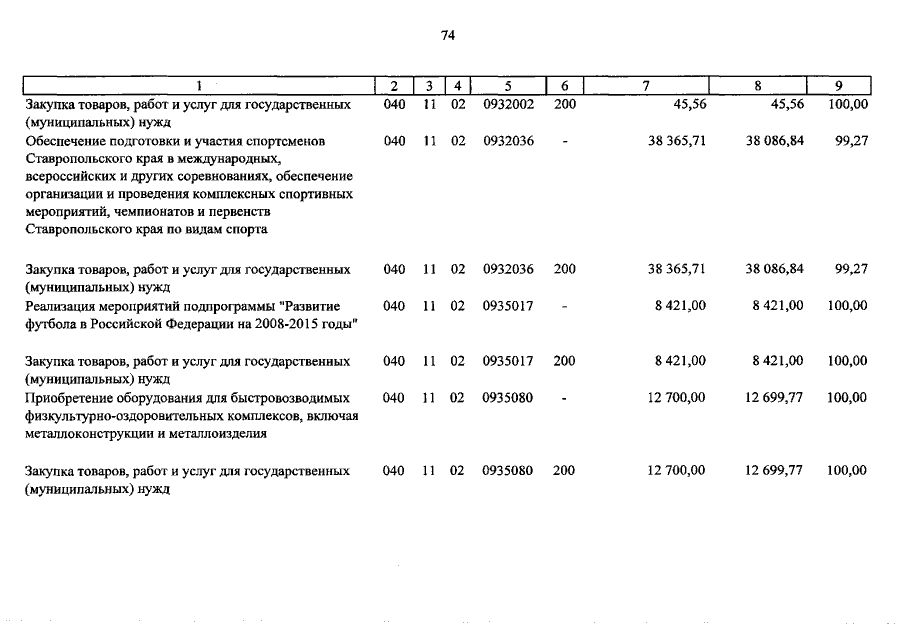 74

| 1 | 2 | 3 | 4 | 5 | 6 | 7 | 8 | 9 |
|---|---|---|---|---|---|---|---|---|
| Закупка товаров, работ и услуг для государственных (муниципальных) нужд | 040 | 11 | 02 | 0932002 | 200 | 45,56 | 45,56 | 100,00 |
| Обеспечение подготовки и участия спортсменов Ставропольского края в международных, всероссийских и других соревнованиях, обеспечение организации и проведения комплексных спортивных мероприятий, чемпионатов и первенств Ставропольского края по видам спорта | 040 | 11 | 02 | 0932036 | - | 38 365,71 | 38 086,84 | 99,27 |
| Закупка товаров, работ и услуг для государственных (муниципальных) нужд | 040 | 11 | 02 | 0932036 | 200 | 38 365,71 | 38 086,84 | 99,27 |
| Реализация мероприятий подпрограммы "Развитие футбола в Российской Федерации на 2008-2015 годы" | 040 | 11 | 02 | 0935017 | - | 8 421,00 | 8 421,00 | 100,00 |
| Закупка товаров, работ и услуг для государственных (муниципальных) нужд | 040 | 11 | 02 | 0935017 | 200 | 8 421,00 | 8 421,00 | 100,00 |
| Приобретение оборудования для быстровозводимых физкультурно-оздоровительных комплексов, включая металлоконструкции и металлоизделия | 040 | 11 | 02 | 0935080 | - | 12 700,00 | 12 699,77 | 100,00 |
| Закупка товаров, работ и услуг для государственных (муниципальных) нужд | 040 | 11 | 02 | 0935080 | 200 | 12 700,00 | 12 699,77 | 100,00 |